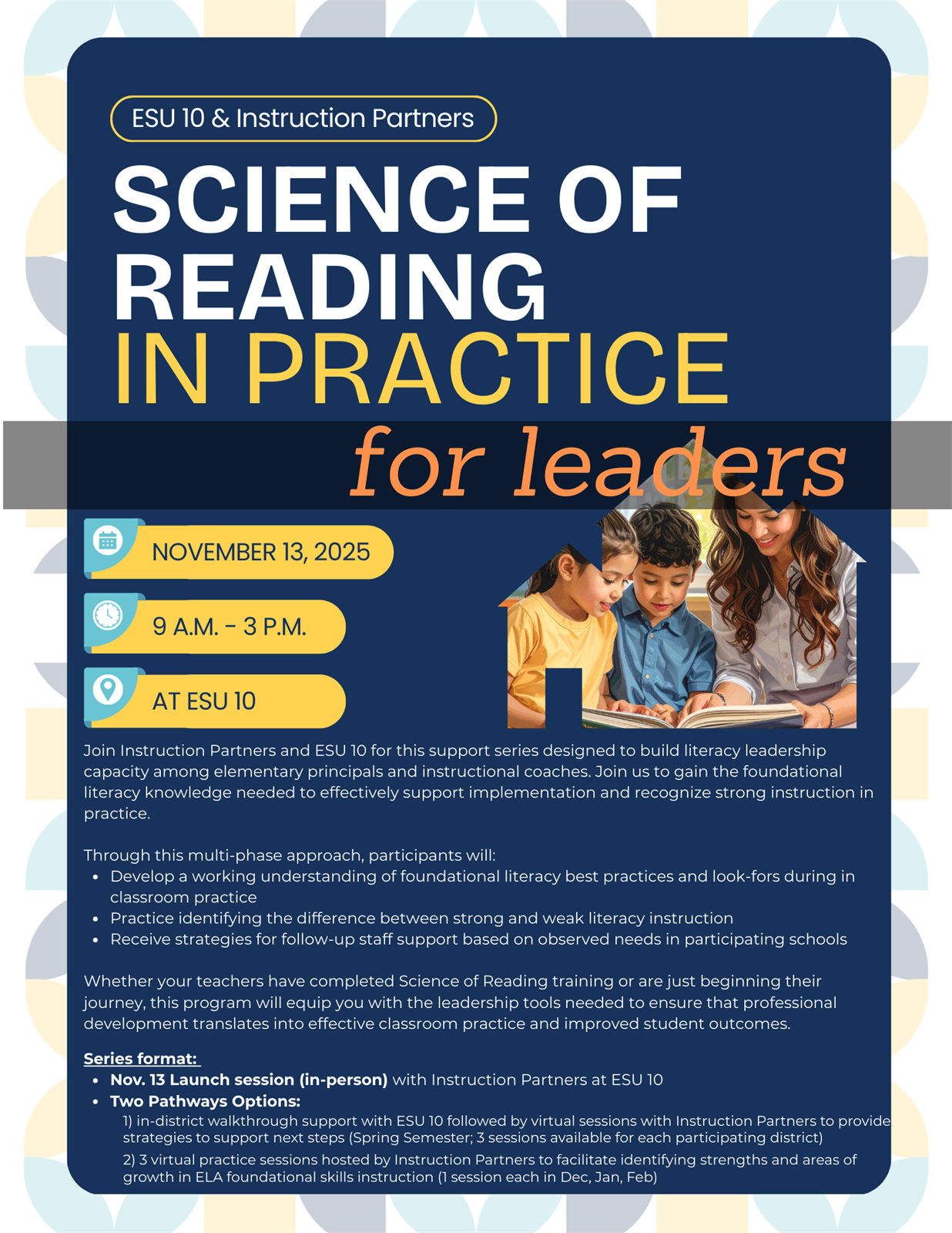 ESU 10 & Instruction Partners

SCIENCE OF READING IN PRACTICE for leaders

NOVEMBER 13, 2025

9 A.M. - 3 P.M.

AT ESU 10

Join Instruction Partners and ESU 10 for this support series designed to build literacy leadership capacity among elementary principals and instructional coaches. Join us to gain the foundational literacy knowledge needed to effectively support implementation and recognize strong instruction in practice.

Through this multi-phase approach, participants will:
- Develop a working understanding of foundational literacy best practices and look-fors during in classroom practice
- Practice identifying the difference between strong and weak literacy instruction
- Receive strategies for follow-up staff support based on observed needs in participating schools

Whether your teachers have completed Science of Reading training or are just beginning their journey, this program will equip you with the leadership tools needed to ensure that professional development translates into effective classroom practice and improved student outcomes.

Series format:
- Nov. 13 Launch session (in-person) with Instruction Partners at ESU 10
- Two Pathways Options:
  1) in-district walkthrough support with ESU 10 followed by virtual sessions with Instruction Partners to provide strategies to support next steps (Spring Semester; 3 sessions available for each participating district)
  2) 3 virtual practice sessions hosted by Instruction Partners to facilitate identifying strengths and areas of growth in ELA foundational skills instruction (1 session each in Dec, Jan, Feb)